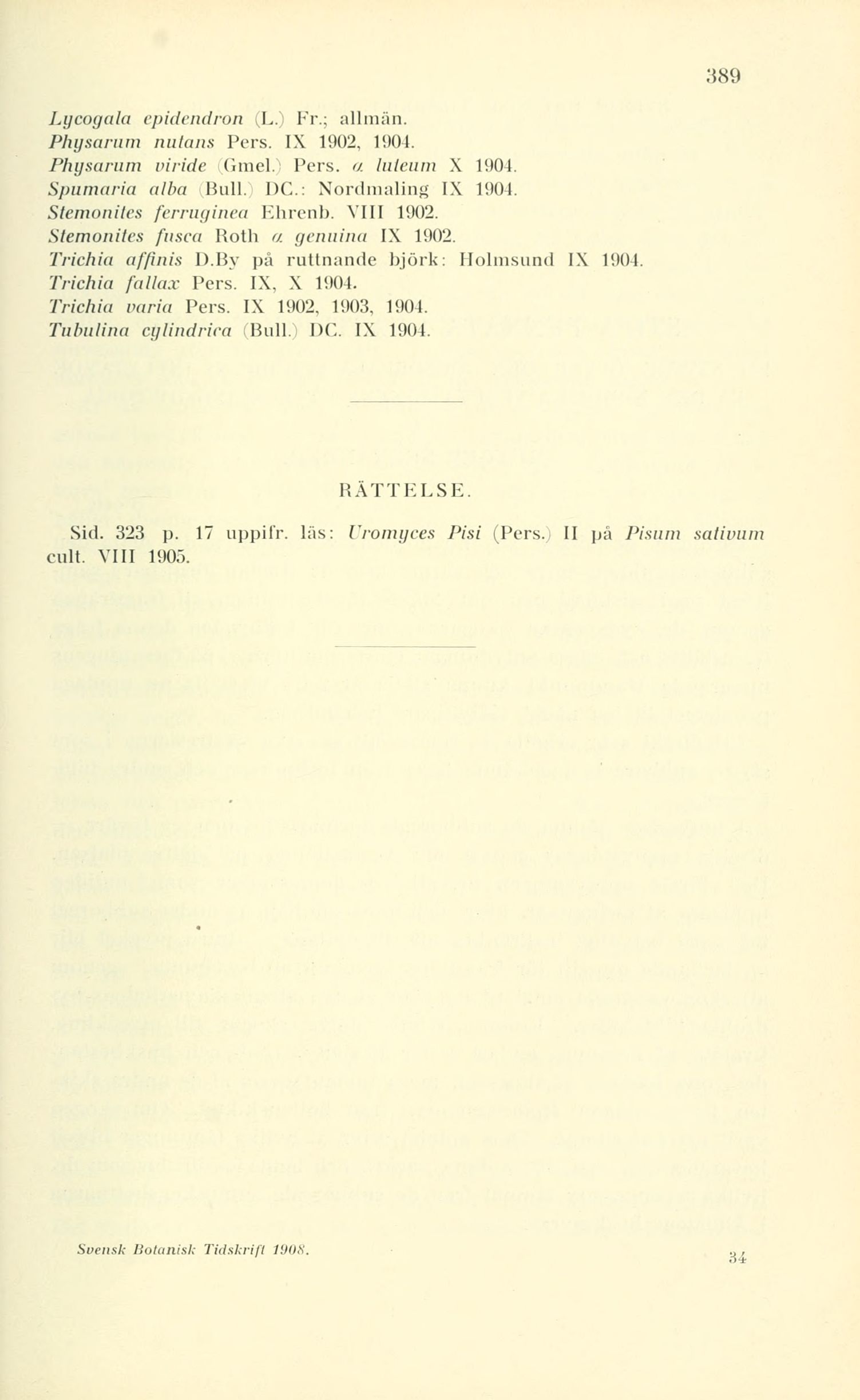 389

Lycogala epidendron (L.) Fr.; allmän.
Physarum nutans Pers. IX 1902, 1904.
Physarum viride (Gmel.) Pers. α luteum X 1904.
Spumaria alba (Bull.) DC.: Nordmaling IX 1904.
Stemonites ferruginea Ehrenb. VIII 1902.
Stemonites fusca Roth α genuina IX 1902.
Trichia affinis D.By på ruttnande björk: Holmsund IX 1904.
Trichia fallax Pers. IX, X 1904.
Trichia varia Pers. IX 1902, 1903, 1904.
Tubulina cylindrica (Bull.) DC. IX 1904.

RÄTTELSE.

Sid. 323 p. 17 uppifr. läs: Uromyces Pisi (Pers.) II på Pisum sativum cult. VIII 1905.

Svensk Botanisk Tidskrift 1908.

34